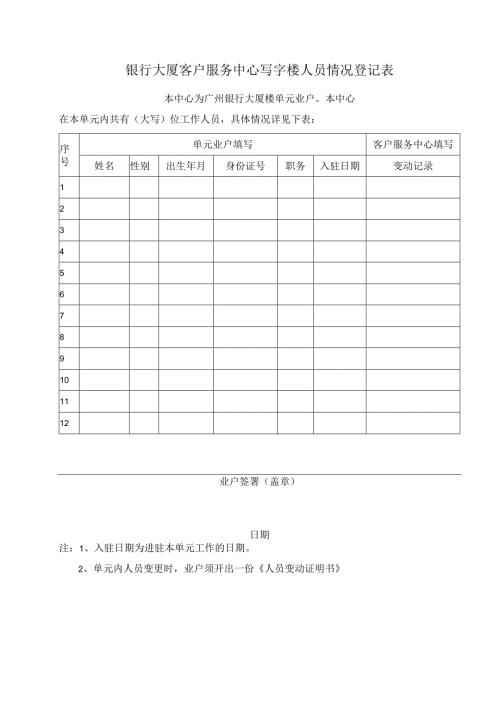 银行大厦客户服务中心写字楼人员情况登记表

本中心为广州银行大厦楼单元业户。本中心

在本单元内共有（大写）位工作人员，具体情况详见下表：

| 序号 | 单元业户填写 | | | | | | 客户服务中心填写 |
|---|---|---|---|---|---|---|---|
| | 姓名 | 性别 | 出生年月 | 身份证号 | 职务 | 入驻日期 | 变动记录 |
| 1 | | | | | | | |
| 2 | | | | | | | |
| 3 | | | | | | | |
| 4 | | | | | | | |
| 5 | | | | | | | |
| 6 | | | | | | | |
| 7 | | | | | | | |
| 8 | | | | | | | |
| 9 | | | | | | | |
| 10 | | | | | | | |
| 11 | | | | | | | |
| 12 | | | | | | | |

业户签署（盖章）

日期

注：1、入驻日期为进驻本单元工作的日期。

2、单元内人员变更时，业户须开出一份《人员变动证明书》